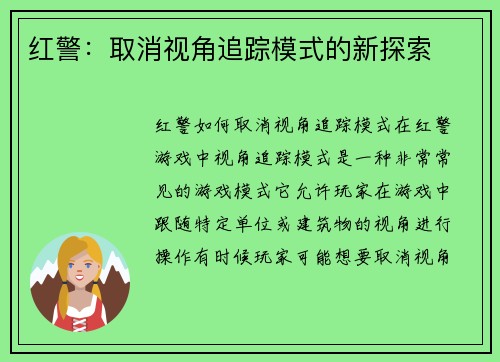 红警：取消视角追踪模式的新探索

红警如何取消视角追踪模式在红警游戏中视角追踪模式是一种非常常见的游戏模式它允许玩家在游戏中跟随特定单位或建筑物的视角进行操作有时候玩家可能想要取消视角